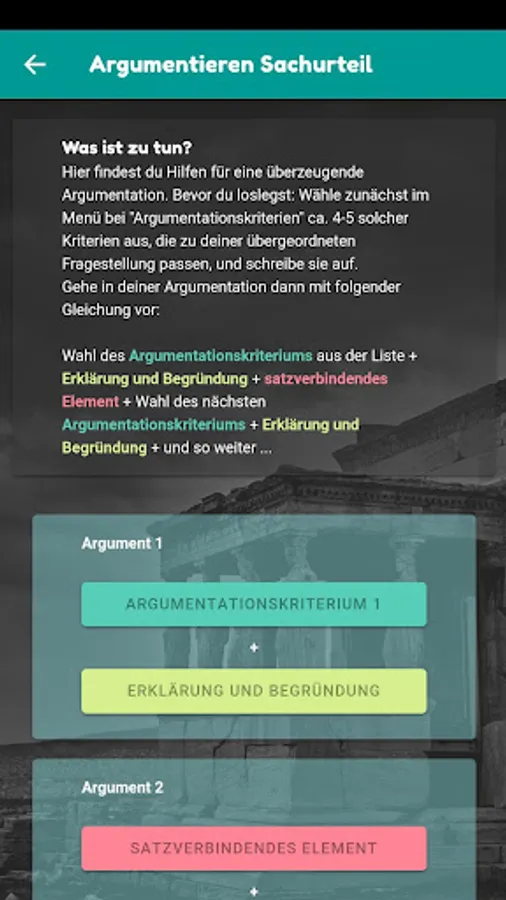 Argumentieren Sachurteil

Was ist zu tun?
Hier findest du Hilfen für eine überzeugende Argumentation. Bevor du loslegst: Wähle zunächst im Menü bei "Argumentationskriterien" ca. 4-5 solcher Kriterien aus, die zu deiner übergeordneten Fragestellung passen, und schreibe sie auf.
Gehe in deiner Argumentation dann mit folgender Gleichung vor:

Wahl des Argumentationskriteriums aus der Liste + Erklärung und Begründung + satzverbindendes Element + Wahl des nächsten Argumentationskriteriums + Erklärung und Begründung + und so weiter ...

Argument 1

ARGUMENTATIONSKRITERIUM 1

+

ERKLÄRUNG UND BEGRÜNDUNG

Argument 2

SATZVERBINDENDES ELEMENT

+